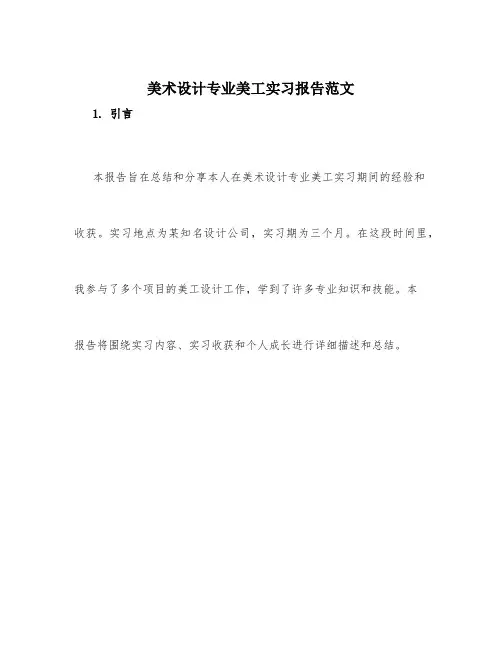 美术设计专业美工实习报告范文

1. 引言

本报告旨在总结和分享本人在美术设计专业美工实习期间的经验和收获。实习地点为某知名设计公司，实习期为三个月。在这段时间里，我参与了多个项目的美工设计工作，学到了许多专业知识和技能。本报告将围绕实习内容、实习收获和个人成长进行详细描述和总结。